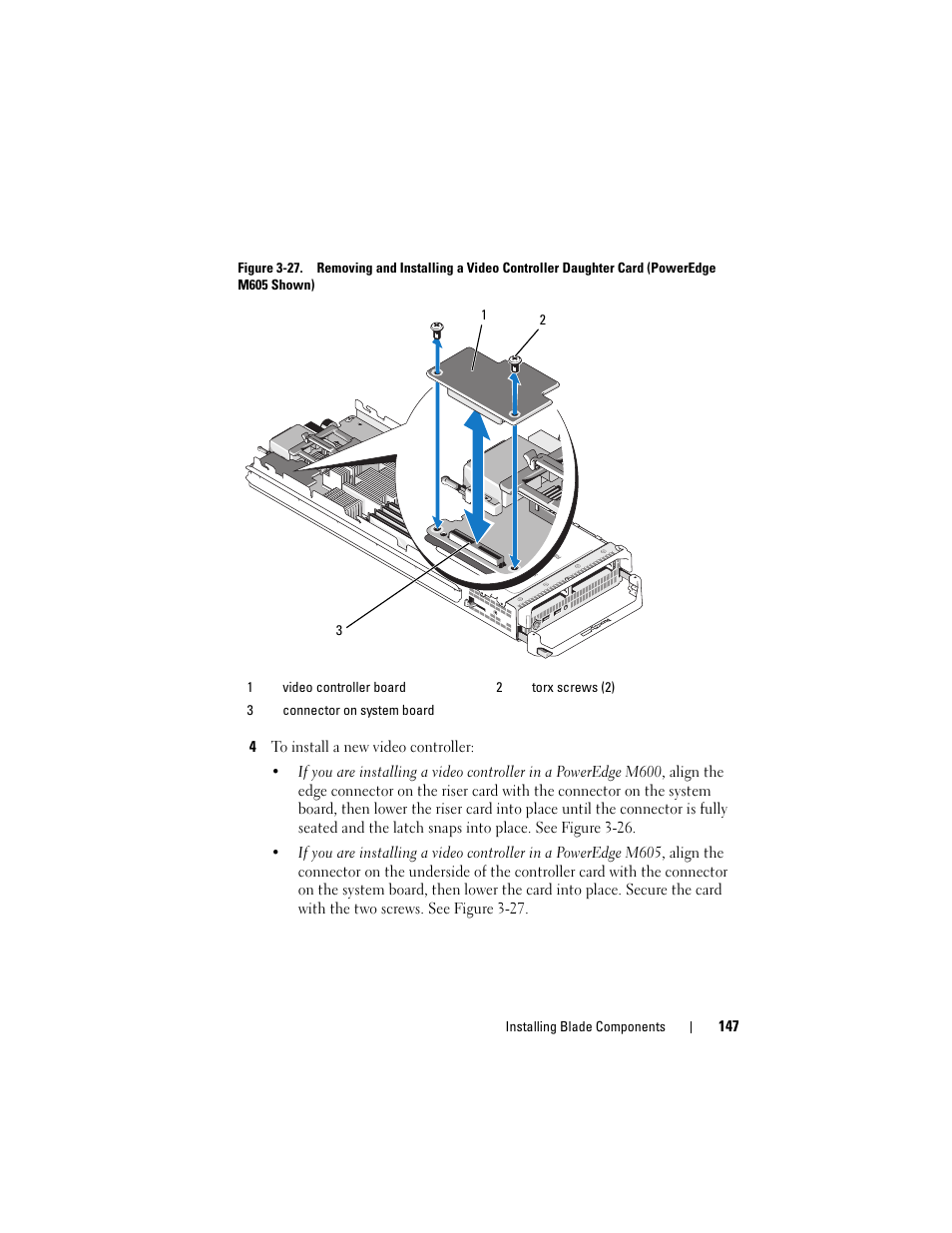 Figure 3-27. Removing and Installing a Video Controller Daughter Card (PowerEdge M605 Shown)

1

2

3

| 1 | video controller board | 2 | torx screws (2) |
|---|---|---|---|
| 3 | connector on system board | | |

4 To install a new video controller:

• If you are installing a video controller in a PowerEdge M600, align the edge connector on the riser card with the connector on the system board, then lower the riser card into place until the connector is fully seated and the latch snaps into place. See Figure 3-26.

• If you are installing a video controller in a PowerEdge M605, align the connector on the underside of the controller card with the connector on the system board, then lower the card into place. Secure the card with the two screws. See Figure 3-27.

Installing Blade Components | 147